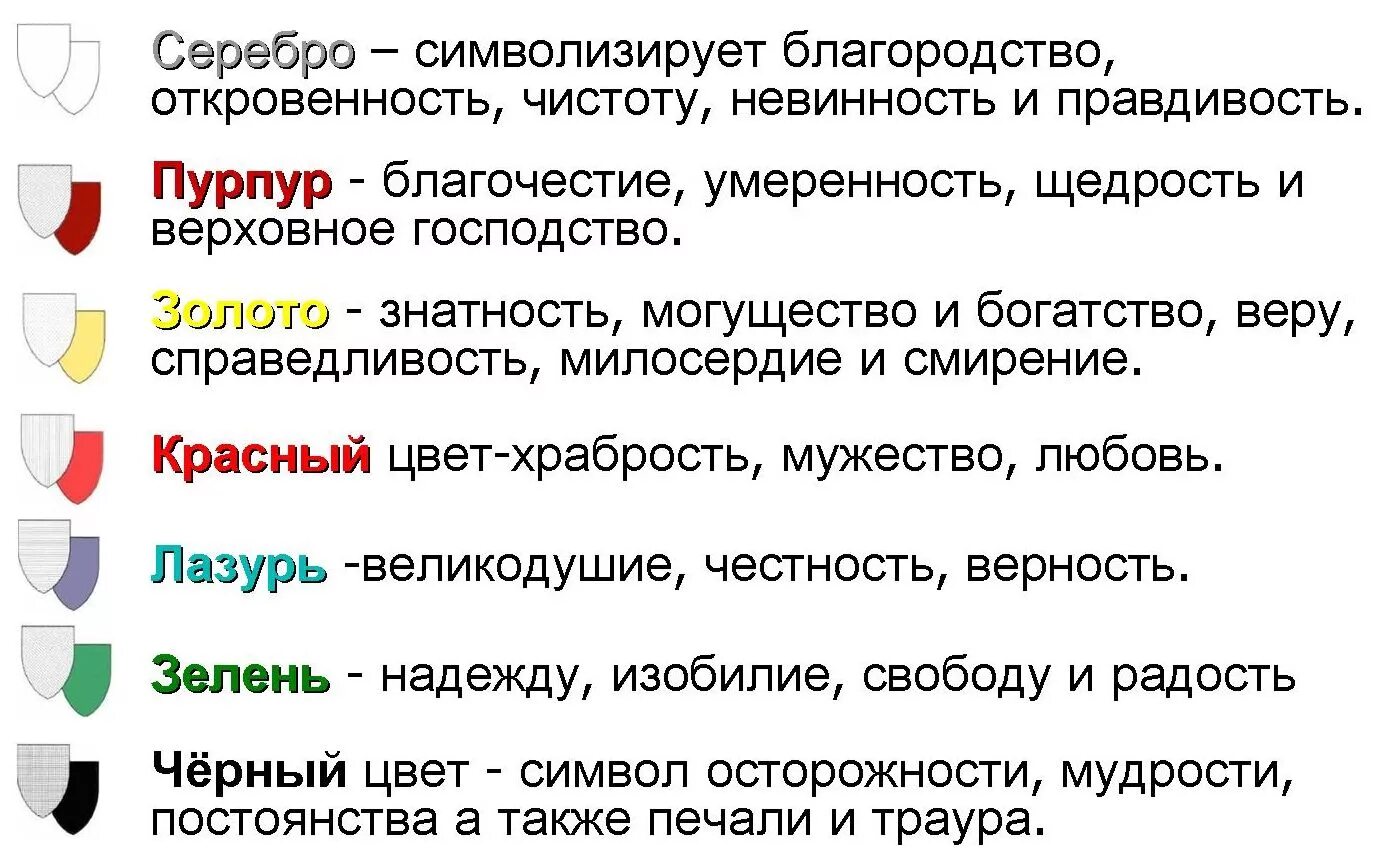 Серебро – символизирует благородство, откровенность, чистоту, невинность и правдивость.

Пурпур - благочестие, умеренность, щедрость и верховное господство.

Золото - знатность, могущество и богатство, веру, справедливость, милосердие и смирение.

Красный цвет-храбрость, мужество, любовь.

Лазурь -великодушие, честность, верность.

Зелень - надежду, изобилие, свободу и радость

Чёрный цвет - символ осторожности, мудрости, постоянства а также печали и траура.